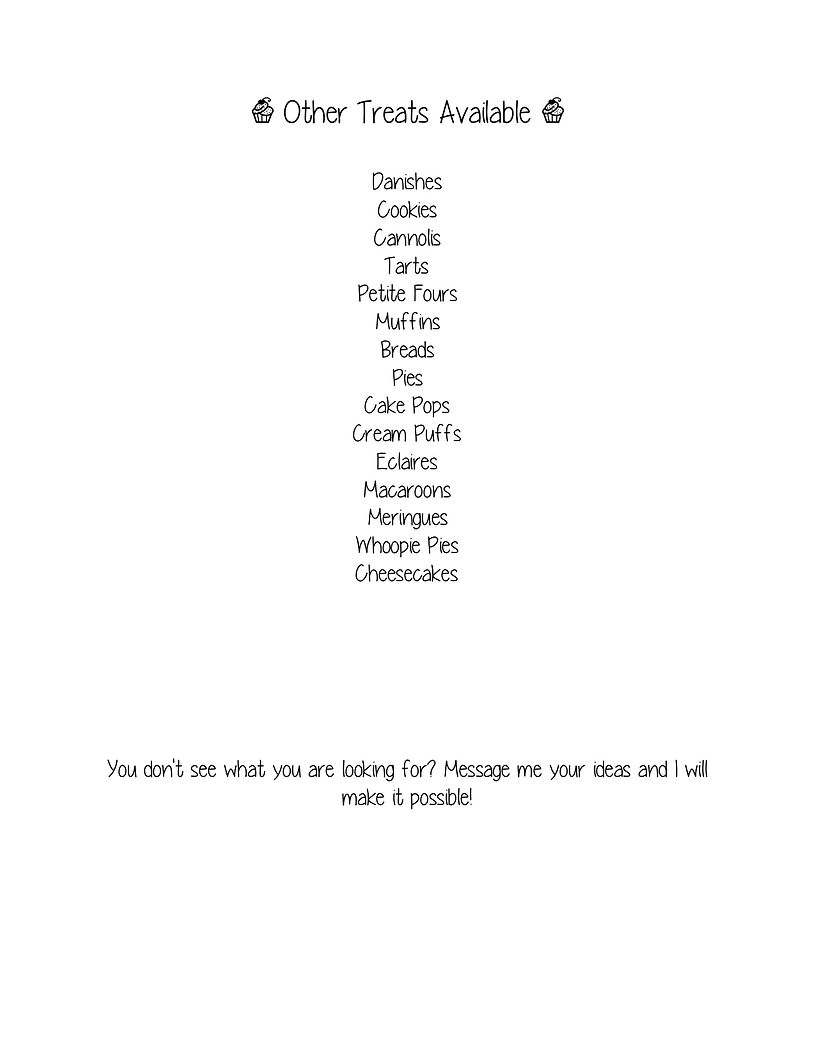 Other Treats Available

Danishes
Cookies
Cannolis
Tarts
Petite Fours
Muffins
Breads
Pies
Cake Pops
Cream Puffs
Eclaires
Macaroons
Meringues
Whoopie Pies
Cheesecakes

You don't see what you are looking for? Message me your ideas and I will make it possible!